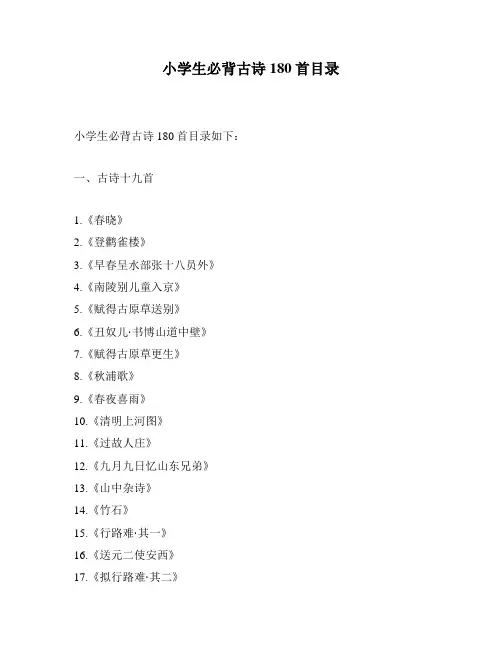 小学生必背古诗 180 首目录

小学生必背古诗 180 首目录如下：

一、古诗十九首

1.《春晓》

2.《登鹳雀楼》

3.《早春呈水部张十八员外》

4.《南陵别儿童入京》

5.《赋得古原草送别》

6.《丑奴儿·书博山道中壁》

7.《赋得古原草更生》

8.《秋浦歌》

9.《春夜喜雨》

10.《清明上河图》

11.《过故人庄》

12.《九月九日忆山东兄弟》

13.《山中杂诗》

14.《竹石》

15.《行路难·其一》

16.《送元二使安西》

17.《拟行路难·其二》